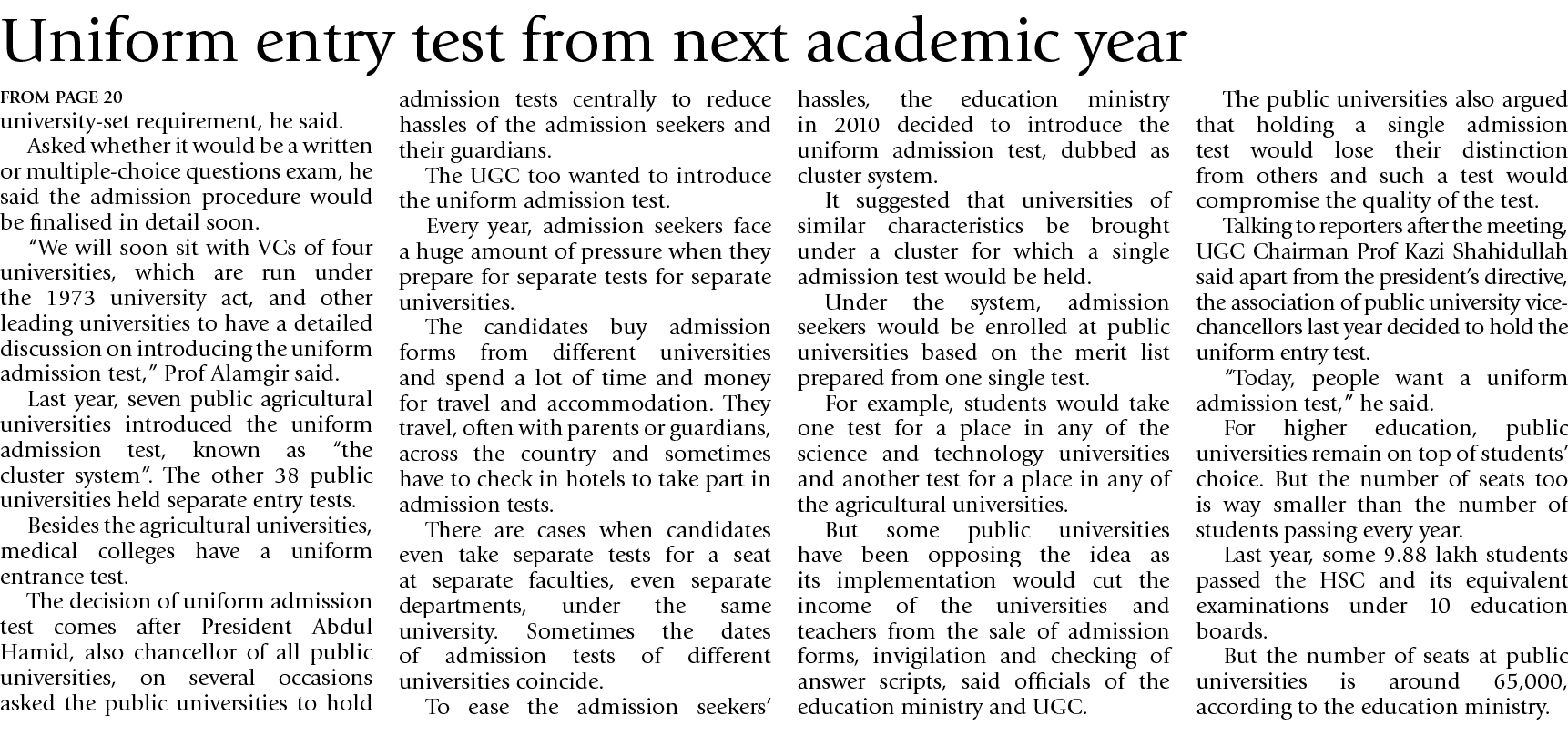 Uniform entry test from next academic year

FROM PAGE 20
university-set requirement, he said.

Asked whether it would be a written or multiple-choice questions exam, he said the admission procedure would be finalised in detail soon.

"We will soon sit with VCs of four universities, which are run under the 1973 university act, and other leading universities to have a detailed discussion on introducing the uniform admission test," Prof Alamgir said.

Last year, seven public agricultural universities introduced the uniform admission test, known as "the cluster system". The other 38 public universities held separate entry tests.

Besides the agricultural universities, medical colleges have a uniform entrance test.

The decision of uniform admission test comes after President Abdul Hamid, also chancellor of all public universities, on several occasions asked the public universities to hold admission tests centrally to reduce hassles of the admission seekers and their guardians.

The UGC too wanted to introduce the uniform admission test.

Every year, admission seekers face a huge amount of pressure when they prepare for separate tests for separate universities.

The candidates buy admission forms from different universities and spend a lot of time and money for travel and accommodation. They travel, often with parents or guardians, across the country and sometimes have to check in hotels to take part in admission tests.

There are cases when candidates even take separate tests for a seat at separate faculties, even separate departments, under the same university. Sometimes the dates of admission tests of different universities coincide.

To ease the admission seekers' hassles, the education ministry in 2010 decided to introduce the uniform admission test, dubbed as cluster system.

It suggested that universities of similar characteristics be brought under a cluster for which a single admission test would be held.

Under the system, admission seekers would be enrolled at public universities based on the merit list prepared from one single test.

For example, students would take one test for a place in any of the science and technology universities and another test for a place in any of the agricultural universities.

But some public universities have been opposing the idea as its implementation would cut the income of the universities and teachers from the sale of admission forms, invigilation and checking of answer scripts, said officials of the education ministry and UGC.

The public universities also argued that holding a single admission test would lose their distinction from others and such a test would compromise the quality of the test.

Talking to reporters after the meeting, UGC Chairman Prof Kazi Shahidullah said apart from the president's directive, the association of public university vice-chancellors last year decided to hold the uniform entry test.

"Today, people want a uniform admission test," he said.

For higher education, public universities remain on top of students' choice. But the number of seats too is way smaller than the number of students passing every year.

Last year, some 9.88 lakh students passed the HSC and its equivalent examinations under 10 education boards.

But the number of seats at public universities is around 65,000, according to the education ministry.